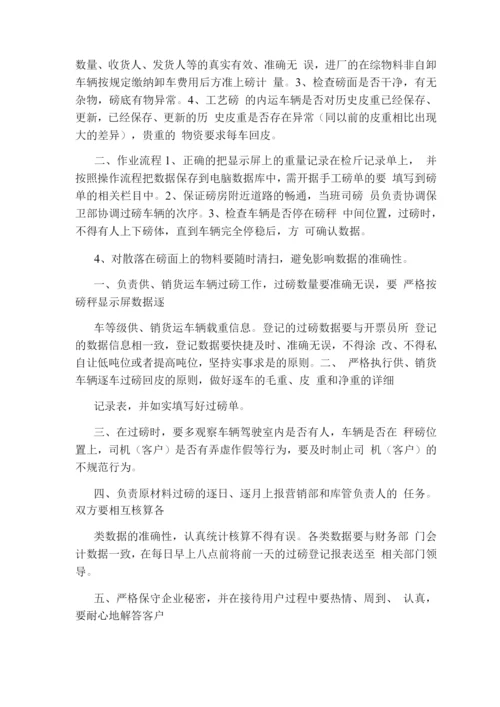 数量、收货人、发货人等的真实有效、准确无 误，进厂的在综物料非自卸车辆按规定缴纳卸车费用后方准上磅计 量。3、检查磅面是否干净，有无杂物，磅底有物异常。4、工艺磅 的内运车辆是否对历史皮重已经保存、更新，已经保存、更新的历 史皮重是否存在异常（同以前的皮重相比出现大的差异），贵重的 物资要求每车回皮。

二、作业流程 1、正确的把显示屏上的重量记录在检斤记录单上， 并按照操作流程把数据保存到电脑数据库中，需开据手工磅单的要 填写到磅单的相关栏目中。2、保证磅房附近道路的畅通，当班司磅 员负责协调保卫部协调过磅车辆的次序。3、检查车辆是否停在磅秤 中间位置，过磅时，不得有人上下磅体，直到车辆完全停稳后，方 可确认数据。

4、对散落在磅面上的物料要随时清扫，避免影响数据的准确性。

一、负责供、销货运车辆过磅工作，过磅数量要准确无误，要 严格按磅秤显示屏数据逐

车等级供、销货运车辆载重信息。登记的过磅数据要与开票员所 登记的数据信息相一致，登记数据要快捷及时、准确无误，不得涂 改、不得私自让低吨位或者提高吨位，坚持实事求是的原则。二、 严格执行供、销货车辆逐车过磅回皮的原则，做好逐车的毛重、皮 重和净重的详细

记录表，并如实填写好过磅单。

三、在过磅时，要多观察车辆驾驶室内是否有人，车辆是否在 秤磅位置上，司机（客户）是否有弄虚作假等行为，要及时制止司 机（客户）的不规范行为。

四、负责原材料过磅的逐日、逐月上报营销部和库管负责人的 任务。双方要相互核算各

类数据的准确性，认真统计核算不得有误。各类数据要与财务部 门会计数据一致，在每日早上八点前将前一天的过磅登记报表送至 相关部门领导。

五、严格保守企业秘密，并在接待用户过程中要热情、周到、 认真，要耐心地解答客户